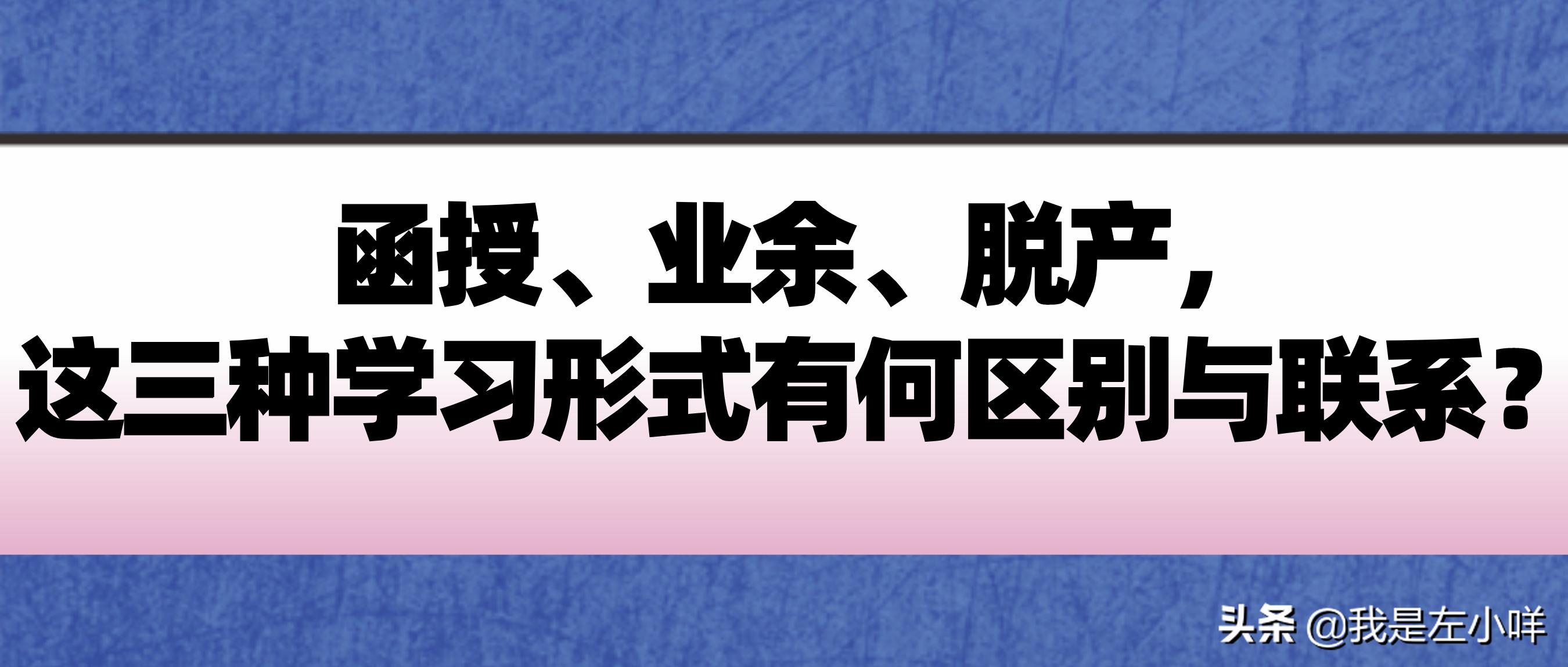 函授、业余、脱产，
这三种学习形式有何区别与联系？

头条 @我是左小咩